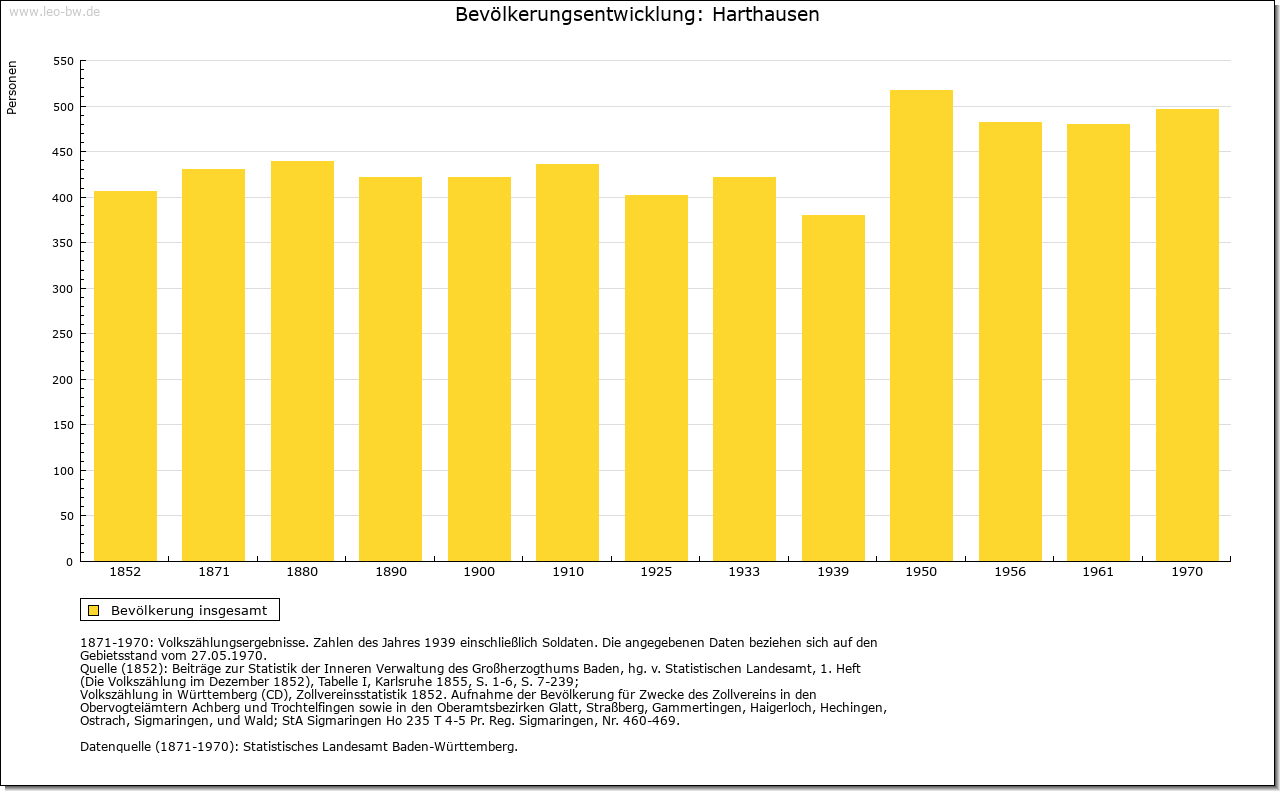 www.leo-bw.de

Bevölkerungsentwicklung: Harthausen

Personen

550
500
450
400
350
300
250
200
150
100
50
0

1852 1871 1880 1890 1900 1910 1925 1933 1939 1950 1956 1961 1970

Bevölkerung insgesamt

1871-1970: Volkszählungsergebnisse. Zahlen des Jahres 1939 einschließlich Soldaten. Die angegebenen Daten beziehen sich auf den Gebietsstand vom 27.05.1970.
Quelle (1852): Beiträge zur Statistik der Inneren Verwaltung des Großherzogthums Baden, hg. v. Statistischen Landesamt, 1. Heft (Die Volkszählung im Dezember 1852), Tabelle I, Karlsruhe 1855, S. 1-6, S. 7-239;
Volkszählung in Württemberg (CD), Zollvereinsstatistik 1852. Aufnahme der Bevölkerung für Zwecke des Zollvereins in den Obervogteiämtern Achberg und Trochtelfingen sowie in den Oberamtsbezirken Glatt, Straßberg, Gammertingen, Haigerloch, Hechingen, Ostrach, Sigmaringen, und Wald; StA Sigmaringen Ho 235 T 4-5 Pr. Reg. Sigmaringen, Nr. 460-469.

Datenquelle (1871-1970): Statistisches Landesamt Baden-Württemberg.